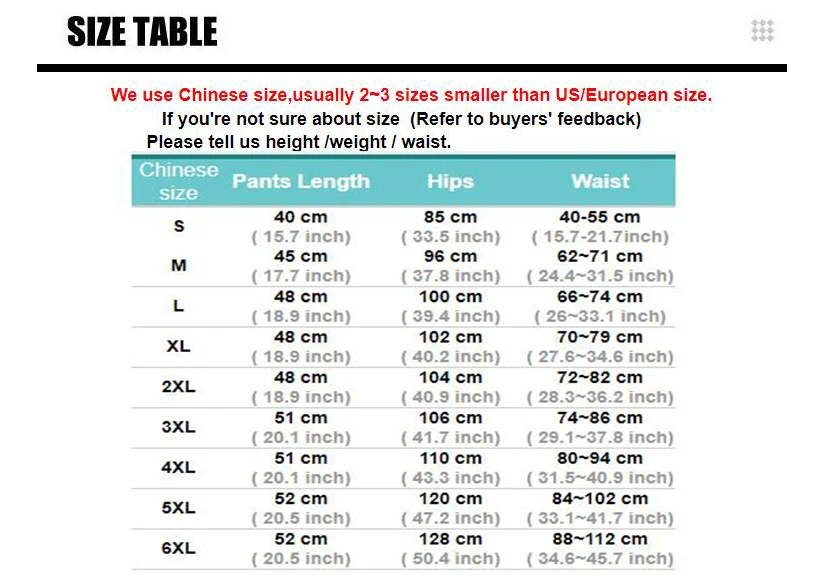 SIZE TABLE

We use Chinese size,usually 2~3 sizes smaller than US/European size.
If you're not sure about size (Refer to buyers' feedback)
Please tell us height /weight / waist.

| Chinese size | Pants Length | Hips | Waist |
|---|---|---|---|
| S | 40 cm ( 15.7 inch) | 85 cm ( 33.5 inch) | 40-55 cm ( 15.7-21.7inch) |
| M | 45 cm ( 17.7 inch) | 96 cm ( 37.8 inch) | 62~71 cm ( 24.4~31.5 inch) |
| L | 48 cm ( 18.9 inch) | 100 cm ( 39.4 inch) | 66~74 cm ( 26~33.1 inch) |
| XL | 48 cm ( 18.9 inch) | 102 cm ( 40.2 inch) | 70~79 cm ( 27.6~34.6 inch) |
| 2XL | 48 cm ( 18.9 inch) | 104 cm ( 40.9 inch) | 72~82 cm ( 28.3~36.2 inch) |
| 3XL | 51 cm ( 20.1 inch) | 106 cm ( 41.7 inch) | 74~86 cm ( 29.1~37.8 inch) |
| 4XL | 51 cm ( 20.1 inch) | 110 cm ( 43.3 inch) | 80~94 cm ( 31.5~40.9 inch) |
| 5XL | 52 cm ( 20.5 inch) | 120 cm ( 47.2 inch) | 84~102 cm ( 33.1~41.7 inch) |
| 6XL | 52 cm ( 20.5 inch) | 128 cm ( 50.4 inch) | 88~112 cm ( 34.6~45.7 inch) |